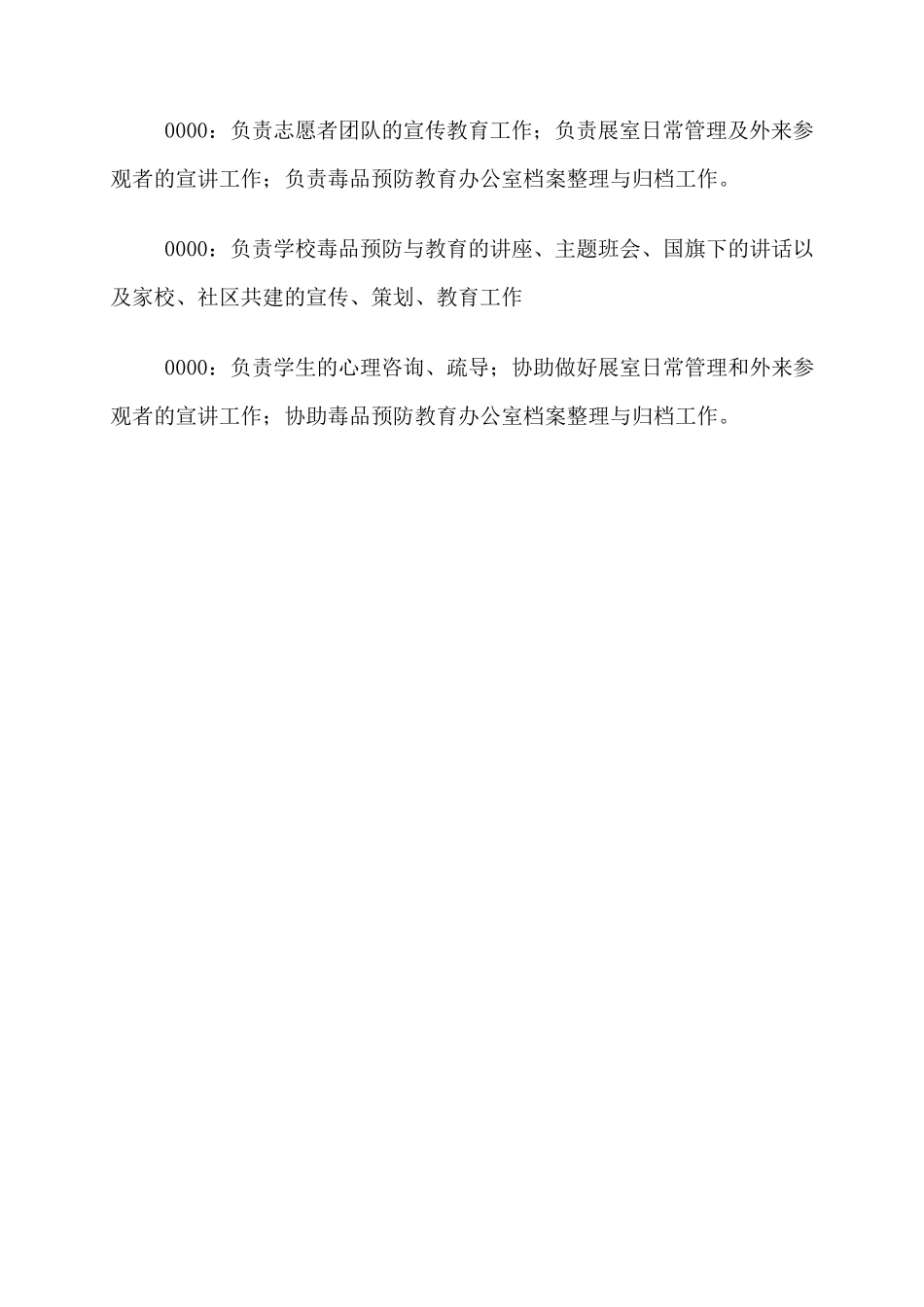 0000：负责志愿者团队的宣传教育工作；负责展室日常管理及外来参观者的宣讲工作；负责毒品预防教育办公室档案整理与归档工作。

0000：负责学校毒品预防与教育的讲座、主题班会、国旗下的讲话以及家校、社区共建的宣传、策划、教育工作

0000：负责学生的心理咨询、疏导；协助做好展室日常管理和外来参观者的宣讲工作；协助毒品预防教育办公室档案整理与归档工作。